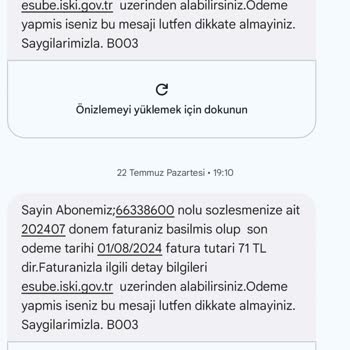 esube.iski.gov.tr uzerinden alabilirsiniz.Odeme yapmis iseniz bu mesaji lutfen dikkate almayiniz. Saygilarimizla. B003

Önizlemeyi yüklemek için dokunun

22 Temmuz Pazartesi • 19:10

Sayin Abonemiz;66338600 nolu sozlesmenize ait 202407 donem faturaniz basilmis olup son odeme tarihi 01/08/2024 fatura tutari 71 TL dir.Faturanizla ilgili detay bilgileri esube.iski.gov.tr uzerinden alabilirsiniz.Odeme yapmis iseniz bu mesaji lutfen dikkate almayiniz. Saygilarimizla. B003